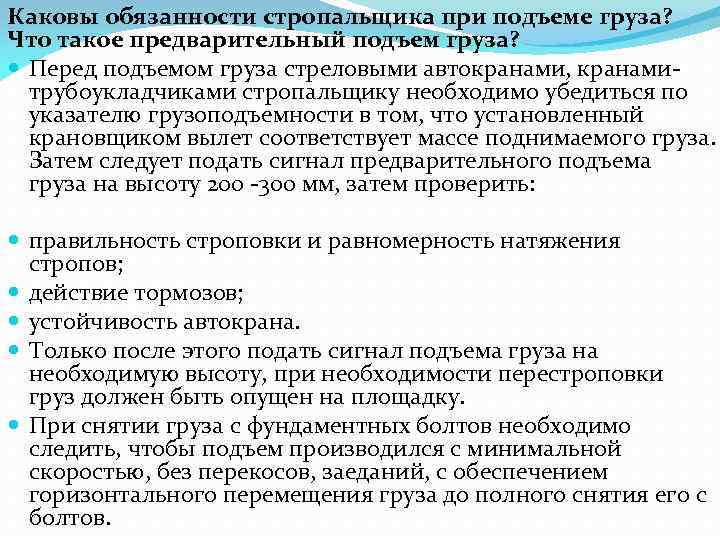 Каковы обязанности стропальщика при подъеме груза? Что такое предварительный подъем груза?

Перед подъемом груза стреловыми автокранами, кранами-трубоукладчиками стропальщику необходимо убедиться по указателю грузоподъемности в том, что установленный крановщиком вылет соответствует массе поднимаемого груза. Затем следует подать сигнал предварительного подъема груза на высоту 200 -300 мм, затем проверить:

правильность строповки и равномерность натяжения стропов;

действие тормозов;

устойчивость автокрана.

Только после этого подать сигнал подъема груза на необходимую высоту, при необходимости перестроповки груз должен быть опущен на площадку.

При снятии груза с фундаментных болтов необходимо следить, чтобы подъем производился с минимальной скоростью, без перекосов, заеданий, с обеспечением горизонтального перемещения груза до полного снятия его с болтов.